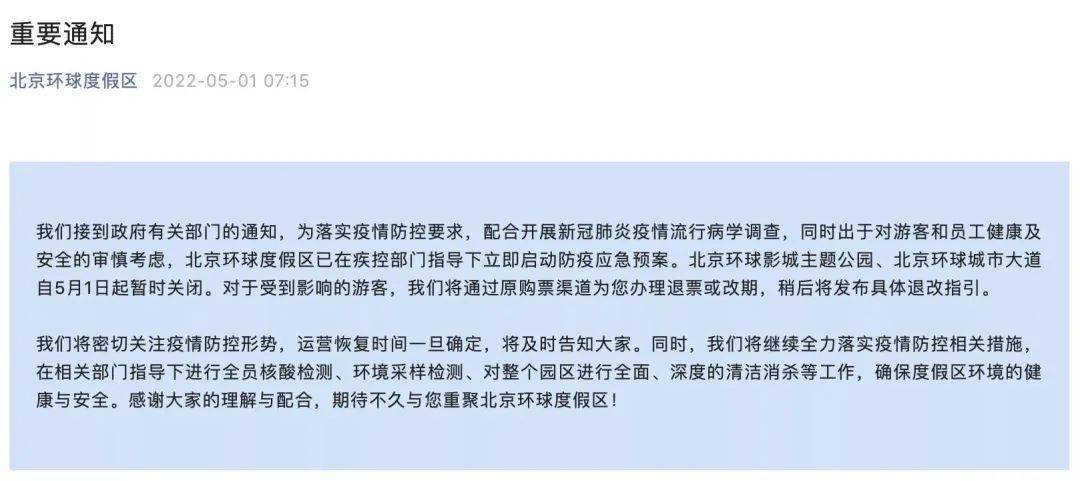 重要通知

北京环球度假区 2022-05-01 07:15

我们接到政府有关部门的通知，为落实疫情防控要求，配合开展新冠肺炎疫情流行病学调查，同时出于对游客和员工健康及安全的审慎考虑，北京环球度假区已在疾控部门指导下立即启动防疫应急预案。北京环球影城主题公园、北京环球城市大道自5月1日起暂时关闭。对于受到影响的游客，我们将通过原购票渠道为您办理退票或改期，稍后将发布具体退改指引。

我们将密切关注疫情防控形势，运营恢复时间一旦确定，将及时告知大家。同时，我们将继续全力落实疫情防控相关措施，在相关部门指导下进行全员核酸检测、环境采样检测、对整个园区进行全面、深度的清洁消杀等工作，确保度假区环境的健康与安全。感谢大家的理解与配合，期待不久与您重聚北京环球度假区！